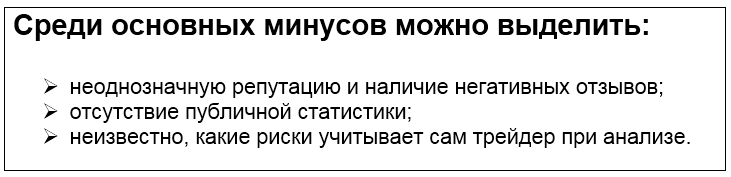 Среди основных минусов можно выделить:

➢ неоднозначную репутацию и наличие негативных отзывов;
➢ отсутствие публичной статистики;
➢ неизвестно, какие риски учитывает сам трейдер при анализе.